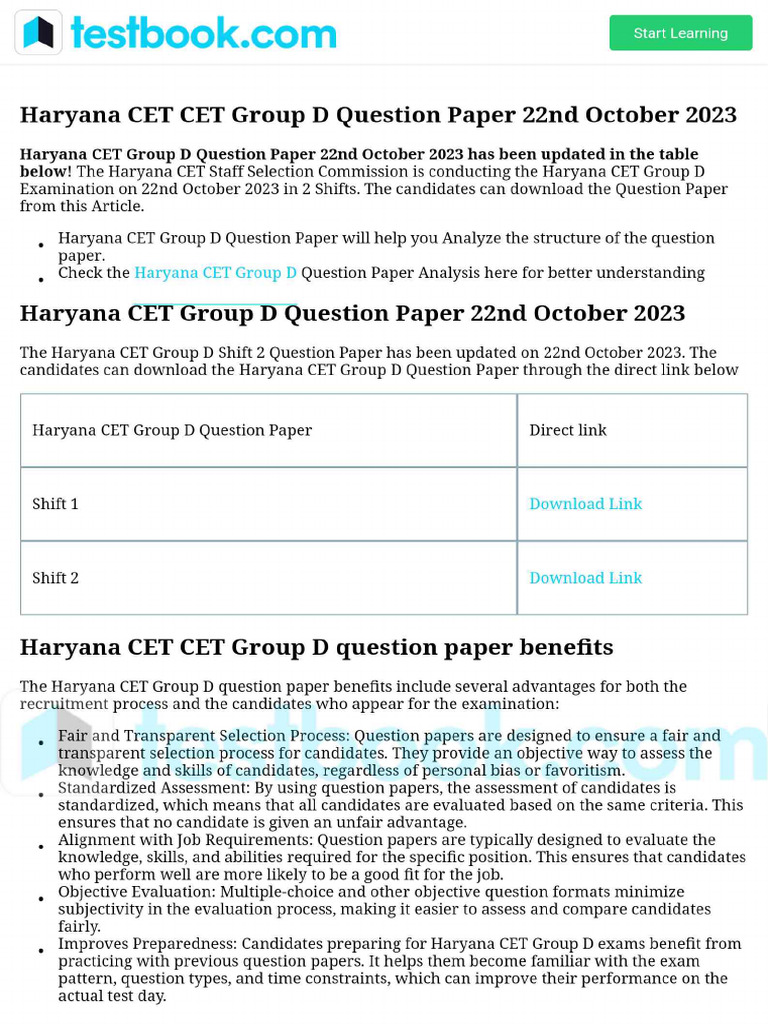 testbook.com

Start Learning

Haryana CET CET Group D Question Paper 22nd October 2023

Haryana CET Group D Question Paper 22nd October 2023 has been updated in the table below! The Haryana CET Staff Selection Commission is conducting the Haryana CET Group D Examination on 22nd October 2023 in 2 Shifts. The candidates can download the Question Paper from this Article.

• Haryana CET Group D Question Paper will help you Analyze the structure of the question paper.
• Check the Haryana CET Group D Question Paper Analysis here for better understanding

Haryana CET Group D Question Paper 22nd October 2023

The Haryana CET Group D Shift 2 Question Paper has been updated on 22nd October 2023. The candidates can download the Haryana CET Group D Question Paper through the direct link below

| Haryana CET Group D Question Paper | Direct link |
|---|---|
| Shift 1 | Download Link |
| Shift 2 | Download Link |

Haryana CET CET Group D question paper benefits

The Haryana CET Group D question paper benefits include several advantages for both the recruitment process and the candidates who appear for the examination:

• Fair and Transparent Selection Process: Question papers are designed to ensure a fair and transparent selection process for candidates. They provide an objective way to assess the knowledge and skills of candidates, regardless of personal bias or favoritism.
• Standardized Assessment: By using question papers, the assessment of candidates is standardized, which means that all candidates are evaluated based on the same criteria. This ensures that no candidate is given an unfair advantage.
• Alignment with Job Requirements: Question papers are typically designed to evaluate the knowledge, skills, and abilities required for the specific position. This ensures that candidates who perform well are more likely to be a good fit for the job.
• Objective Evaluation: Multiple-choice and other objective question formats minimize subjectivity in the evaluation process, making it easier to assess and compare candidates fairly.
• Improves Preparedness: Candidates preparing for Haryana CET Group D exams benefit from practicing with previous question papers. It helps them become familiar with the exam pattern, question types, and time constraints, which can improve their performance on the actual test day.

testbook.com